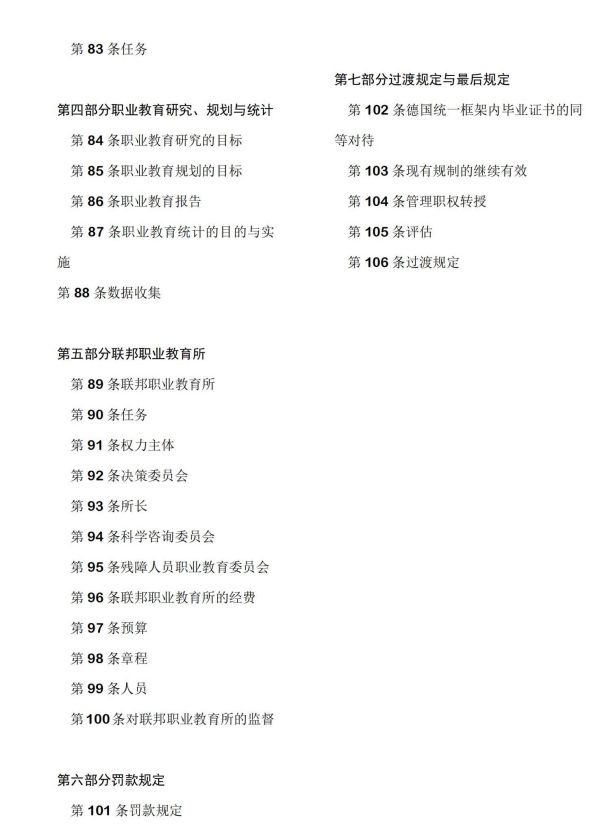 第 83 条任务

第四部分职业教育研究、规划与统计

第 84 条职业教育研究的目标

第 85 条职业教育规划的目标

第 86 条职业教育报告

第 87 条职业教育统计的目的与实施

第 88 条数据收集

第五部分联邦职业教育所

第 89 条联邦职业教育所

第 90 条任务

第 91 条权力主体

第 92 条决策委员会

第 93 条所长

第 94 条科学咨询委员会

第 95 条残障人员职业教育委员会

第 96 条联邦职业教育所的经费

第 97 条预算

第 98 条章程

第 99 条人员

第 100 条对联邦职业教育所的监督

第六部分罚款规定

第 101 条罚款规定

第七部分过渡规定与最后规定

第 102 条德国统一框架内毕业证书的同等对待

第 103 条现有规制的继续有效

第 104 条管理职权转授

第 105 条评估

第 106 条过渡规定